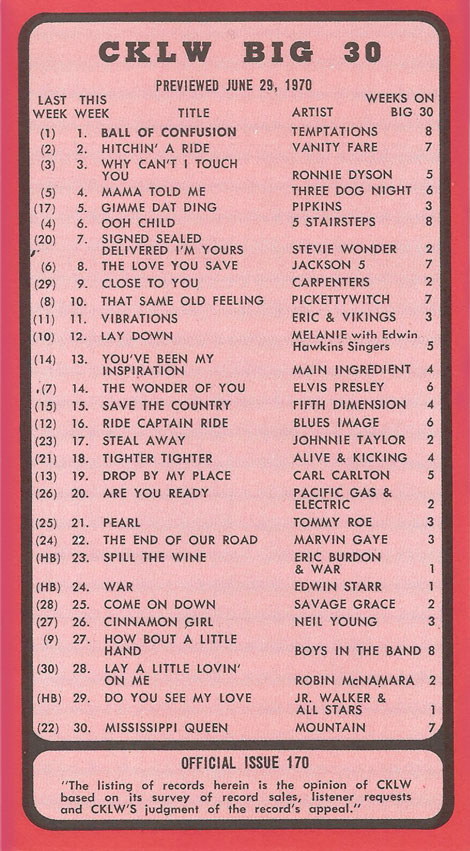 CKLW BIG 30

PREVIEWED JUNE 29, 1970

| LAST WEEK | THIS WEEK | TITLE | ARTIST | WEEKS ON BIG 30 |
|---|---|---|---|---|
| (1) | 1. | BALL OF CONFUSION | TEMPTATIONS | 8 |
| (2) | 2. | HITCHIN' A RIDE | VANITY FARE | 7 |
| (3) | 3. | WHY CAN'T I TOUCH YOU | RONNIE DYSON | 5 |
| (5) | 4. | MAMA TOLD ME | THREE DOG NIGHT | 6 |
| (17) | 5. | GIMME DAT DING | PIPKINS | 3 |
| (4) | 6. | OOH CHILD | 5 STAIRSTEPS | 8 |
| (20) | 7. | SIGNED SEALED DELIVERED I'M YOURS | STEVIE WONDER | 2 |
| (6) | 8. | THE LOVE YOU SAVE | JACKSON 5 | 7 |
| (29) | 9. | CLOSE TO YOU | CARPENTERS | 2 |
| (8) | 10. | THAT SAME OLD FEELING | PICKETTYWITCH | 7 |
| (11) | 11. | VIBRATIONS | ERIC & VIKINGS | 3 |
| (10) | 12. | LAY DOWN | MELANIE with Edwin Hawkins Singers | 5 |
| (14) | 13. | YOU'VE BEEN MY INSPIRATION | MAIN INGREDIENT | 4 |
| (7) | 14. | THE WONDER OF YOU | ELVIS PRESLEY | 6 |
| (15) | 15. | SAVE THE COUNTRY | FIFTH DIMENSION | 4 |
| (12) | 16. | RIDE CAPTAIN RIDE | BLUES IMAGE | 6 |
| (23) | 17. | STEAL AWAY | JOHNNIE TAYLOR | 2 |
| (21) | 18. | TIGHTER TIGHTER | ALIVE & KICKING | 4 |
| (13) | 19. | DROP BY MY PLACE | CARL CARLTON | 5 |
| (26) | 20. | ARE YOU READY | PACIFIC GAS & ELECTRIC | 2 |
| (25) | 21. | PEARL | TOMMY ROE | 3 |
| (24) | 22. | THE END OF OUR ROAD | MARVIN GAYE | 3 |
| (HB) | 23. | SPILL THE WINE | ERIC BURDON & WAR | 1 |
| (HB) | 24. | WAR | EDWIN STARR | 1 |
| (28) | 25. | COME ON DOWN | SAVAGE GRACE | 2 |
| (27) | 26. | CINNAMON GIRL | NEIL YOUNG | 3 |
| (9) | 27. | HOW BOUT A LITTLE HAND | BOYS IN THE BAND | 8 |
| (30) | 28. | LAY A LITTLE LOVIN' ON ME | ROBIN McNAMARA | 2 |
| (HB) | 29. | DO YOU SEE MY LOVE | JR. WALKER & ALL STARS | 1 |
| (22) | 30. | MISSISSIPPI QUEEN | MOUNTAIN | 7 |

OFFICIAL ISSUE 170

"The listing of records herein is the opinion of CKLW based on its survey of record sales, listener requests and CKLW'S judgment of the record's appeal."